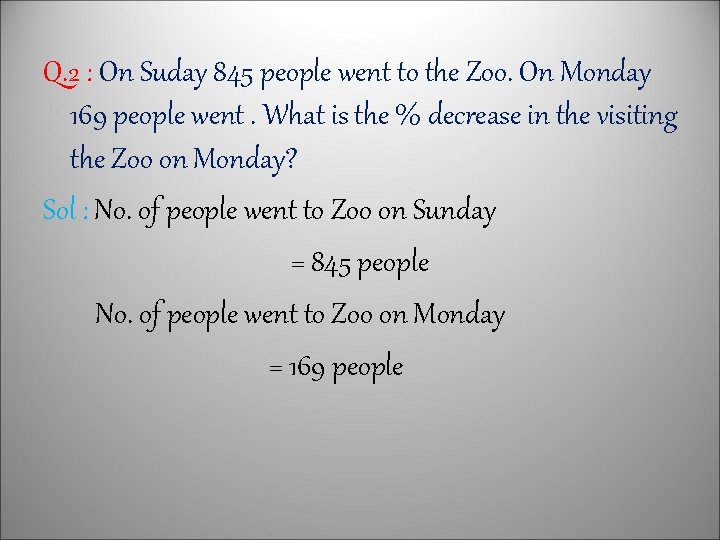 Q.2 : On Suday 845 people went to the Zoo. On Monday 169 people went . What is the % decrease in the visiting the Zoo on Monday?

Sol : No. of people went to Zoo on Sunday

= 845 people

No. of people went to Zoo on Monday

= 169 people